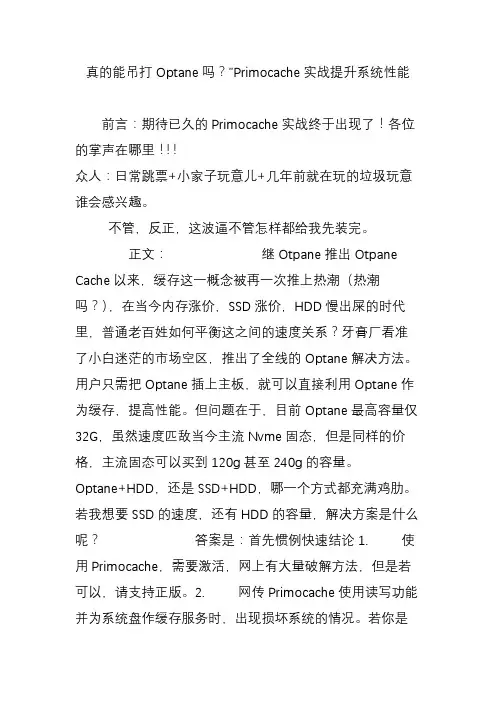 真的能吊打 Optane 吗？"Primocache 实战提升系统性能

前言：期待已久的 Primocache 实战终于出现了！各位的掌声在哪里！!!
众人：日常跳票+小家子玩意儿+几年前就在玩的垃圾玩意谁会感兴趣。

不管，反正，这波逼不管怎样都给我先装完。

正文：　　　　　　继 Otpane 推出 Otpane Cache 以来，缓存这一概念被再一次推上热潮（热潮吗？），在当今内存涨价，SSD 涨价，HDD 慢出屎的时代里，普通老百姓如何平衡这之间的速度关系？牙膏厂看准了小白迷茫的市场空区，推出了全线的 Optane 解决方法。用户只需把 Optane 插上主板，就可以直接利用 Optane 作为缓存，提高性能。但问题在于，目前 Optane 最高容量仅 32G，虽然速度匹敌当今主流 Nvme 固态，但是同样的价格，主流固态可以买到 120g 甚至 240g 的容量。Optane+HDD，还是 SSD+HDD，哪一个方式都充满鸡肋。若我想要 SSD 的速度，还有 HDD 的容量，解决方案是什么呢？　　　　　　答案是：首先惯例快速结论 1.　　使用 Primocache，需要激活，网上有大量破解方法，但是若可以，请支持正版。2.　　网传 Primocache 使用读写功能并为系统盘作缓存服务时，出现损坏系统的情况。若你是